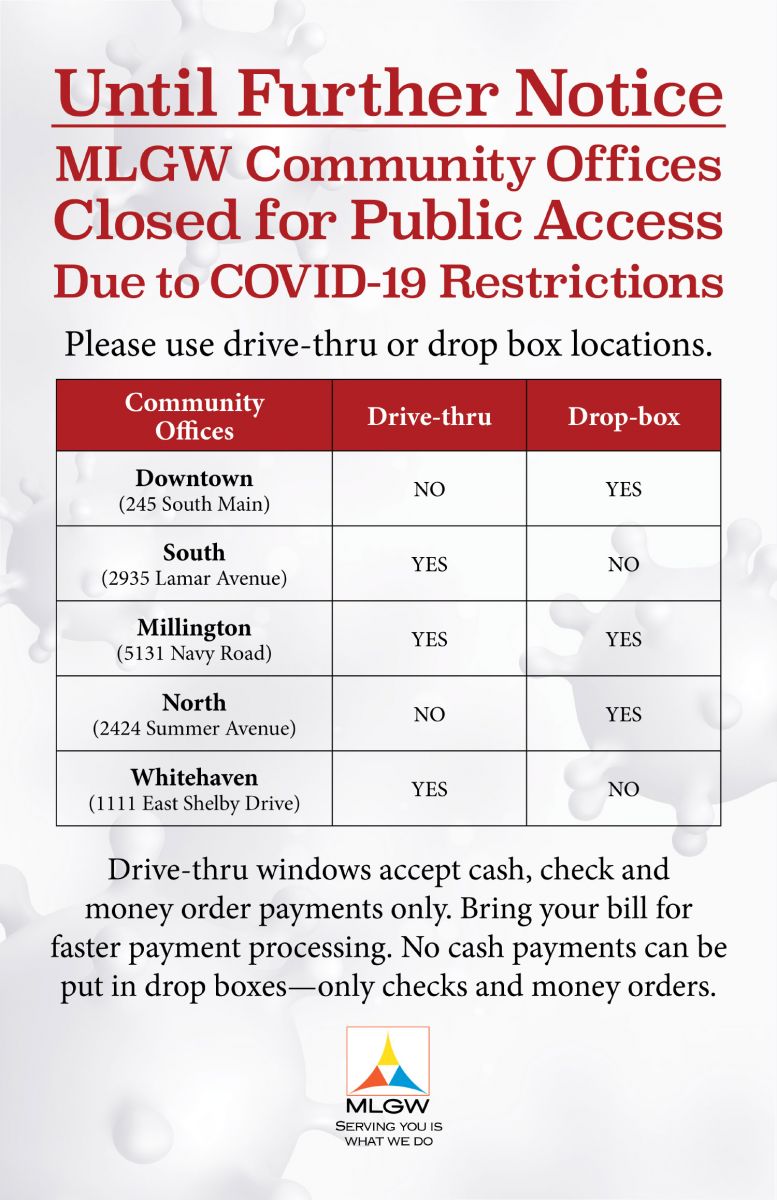 Until Further Notice

MLGW Community Offices Closed for Public Access Due to COVID-19 Restrictions

Please use drive-thru or drop box locations.

| Community Offices | Drive-thru | Drop-box |
|---|---|---|
| Downtown (245 South Main) | NO | YES |
| South (2935 Lamar Avenue) | YES | NO |
| Millington (5131 Navy Road) | YES | YES |
| North (2424 Summer Avenue) | NO | YES |
| Whitehaven (1111 East Shelby Drive) | YES | NO |

Drive-thru windows accept cash, check and money order payments only. Bring your bill for faster payment processing. No cash payments can be put in drop boxes—only checks and money orders.

MLGW
SERVING YOU IS WHAT WE DO